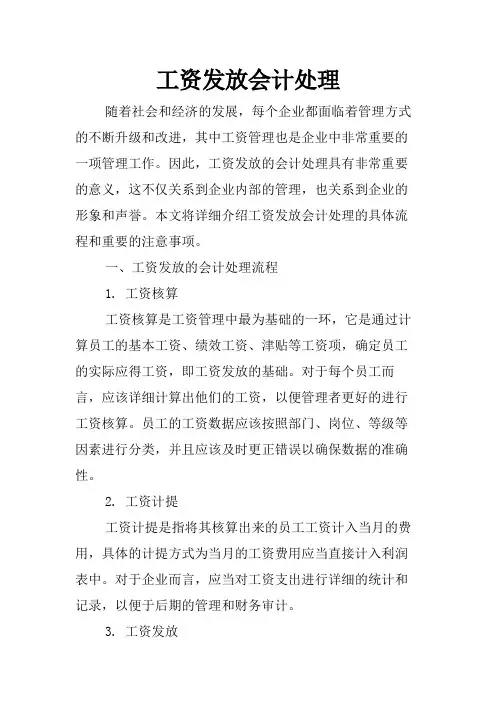 工资发放会计处理

随着社会和经济的发展，每个企业都面临着管理方式的不断升级和改进，其中工资管理也是企业中非常重要的一项管理工作。因此，工资发放的会计处理具有非常重要的意义，这不仅关系到企业内部的管理，也关系到企业的形象和声誉。本文将详细介绍工资发放会计处理的具体流程和重要的注意事项。

一、工资发放的会计处理流程

1. 工资核算

工资核算是工资管理中最为基础的一环，它是通过计算员工的基本工资、绩效工资、津贴等工资项，确定员工的实际应得工资，即工资发放的基础。对于每个员工而言，应该详细计算出他们的工资，以便管理者更好的进行工资核算。员工的工资数据应该按照部门、岗位、等级等因素进行分类，并且应该及时更正错误以确保数据的准确性。

2. 工资计提

工资计提是指将其核算出来的员工工资计入当月的费用，具体的计提方式为当月的工资费用应当直接计入利润表中。对于企业而言，应当对工资支出进行详细的统计和记录，以便于后期的管理和财务审计。

3. 工资发放